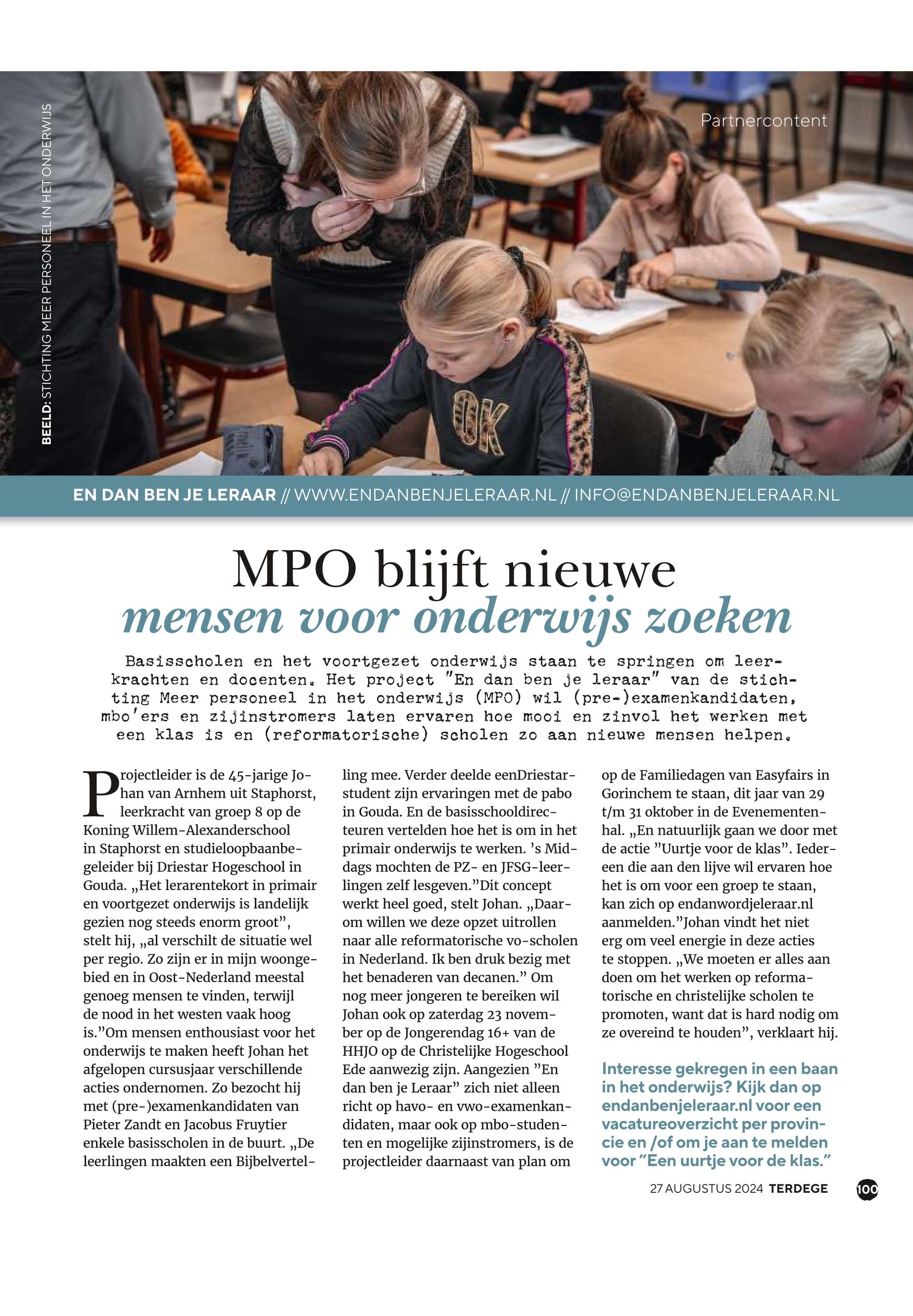 BEELD: STICHTING MEER PERSONEEL IN HET ONDERWIJS

Partnercontent

OK

EN DAN BEN JE LERAAR // WWW.ENDANBENJELERAAR.NL // INFO@ENDANBENJELERAAR.NL

MPO blijft nieuwe mensen voor onderwijs zoeken

Basisscholen en het voortgezet onderwijs staan te springen om leerkrachten en docenten. Het project "En dan ben je leraar" van de stichting Meer personeel in het onderwijs (MPO) wil (pre-)examenkandidaten, mbo'ers en zijinstromers laten ervaren hoe mooi en zinvol het werken met een klas is en (reformatorische) scholen zo aan nieuwe mensen helpen.

Projectleider is de 45-jarige Johan van Arnhem uit Staphorst, leerkracht van groep 8 op de Koning Willem-Alexanderschool in Staphorst en studieloopbaanbegeleider bij Driestar Hogeschool in Gouda. „Het lerarentekort in primair en voortgezet onderwijs is landelijk gezien nog steeds enorm groot", stelt hij, „al verschilt de situatie wel per regio. Zo zijn er in mijn woongebied en in Oost-Nederland meestal genoeg mensen te vinden, terwijl de nood in het westen vaak hoog is."Om mensen enthousiast voor het onderwijs te maken heeft Johan het afgelopen cursusjaar verschillende acties ondernomen. Zo bezocht hij met (pre-)examenkandidaten van Pieter Zandt en Jacobus Fruytier enkele basisscholen in de buurt. „De leerlingen maakten een Bijbelvertelling mee. Verder deelde eenDriestarstudent zijn ervaringen met de pabo in Gouda. En de basisschooldirecteuren vertelden hoe het is om in het primair onderwijs te werken. 's Middags mochten de PZ- en JFSG-leerlingen zelf lesgeven."Dit concept werkt heel goed, stelt Johan. „Daarom willen we deze opzet uitrollen naar alle reformatorische vo-scholen in Nederland. Ik ben druk bezig met het benaderen van decanen." Om nog meer jongeren te bereiken wil Johan ook op zaterdag 23 november op de Jongerendag 16+ van de HHJO op de Christelijke Hogeschool Ede aanwezig zijn. Aangezien "En dan ben je Leraar" zich niet alleen richt op havo- en vwo-examenkandidaten, maar ook op mbo-studenten en mogelijke zijinstromers, is de projectleider daarnaast van plan om op de Familiedagen van Easyfairs in Gorinchem te staan, dit jaar van 29 t/m 31 oktober in de Evenementenhal. „En natuurlijk gaan we door met de actie "Uurtje voor de klas". Iedereen die aan den lijve wil ervaren hoe het is om voor een groep te staan, kan zich op endanwordjeleraar.nl aanmelden."Johan vindt het niet erg om veel energie in deze acties te stoppen. „We moeten er alles aan doen om het werken op reformatorische en christelijke scholen te promoten, want dat is hard nodig om ze overeind te houden", verklaart hij.

Interesse gekregen in een baan in het onderwijs? Kijk dan op endanbenjeleraar.nl voor een vacatureoverzicht per provincie en /of om je aan te melden voor "Een uurtje voor de klas."

27 AUGUSTUS 2024 TERDEGE 100